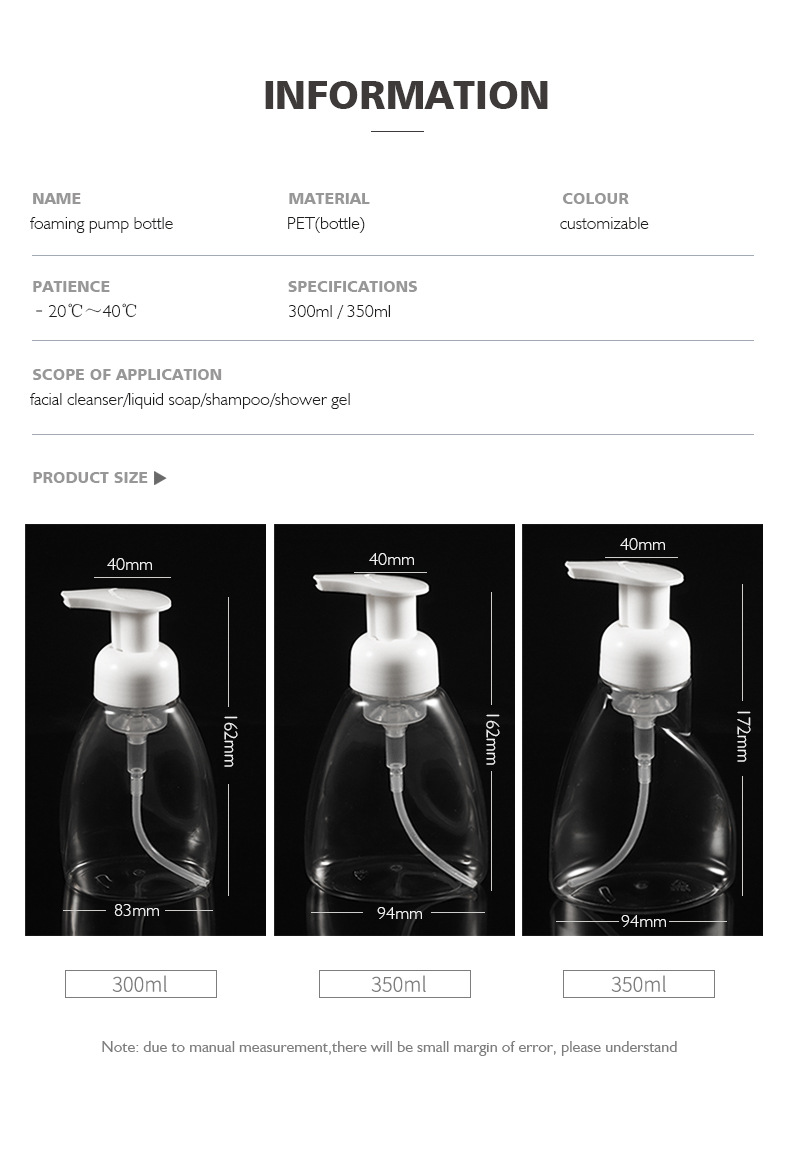 INFORMATION

NAME
foaming pump bottle

MATERIAL
PET(bottle)

COLOUR
customizable

PATIENCE
-20℃~40℃

SPECIFICATIONS
300ml / 350ml

SCOPE OF APPLICATION
facial cleanser/liquid soap/shampoo/shower gel

PRODUCT SIZE ▶

40mm
162mm
83mm

40mm
162mm
94mm

40mm
172mm
94mm

300ml

350ml

350ml

Note: due to manual measurement,there will be small margin of error, please understand